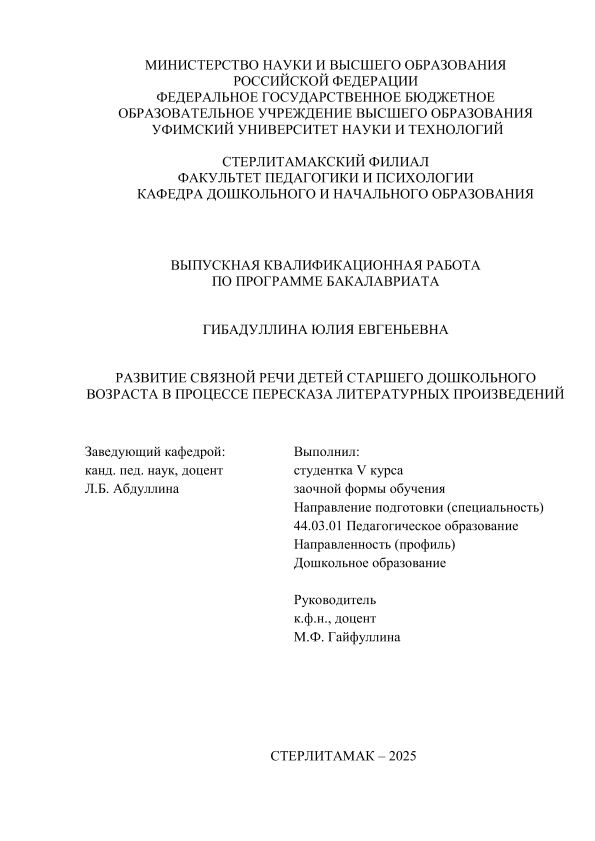 МИНИСТЕРСТВО НАУКИ И ВЫСШЕГО ОБРАЗОВАНИЯ РОССИЙСКОЙ ФЕДЕРАЦИИ
ФЕДЕРАЛЬНОЕ ГОСУДАРСТВЕННОЕ БЮДЖЕТНОЕ ОБРАЗОВАТЕЛЬНОЕ УЧРЕЖДЕНИЕ ВЫСШЕГО ОБРАЗОВАНИЯ
УФИМСКИЙ УНИВЕРСИТЕТ НАУКИ И ТЕХНОЛОГИЙ

СТЕРЛИТАМАКСКИЙ ФИЛИАЛ
ФАКУЛЬТЕТ ПЕДАГОГИКИ И ПСИХОЛОГИИ
КАФЕДРА ДОШКОЛЬНОГО И НАЧАЛЬНОГО ОБРАЗОВАНИЯ

ВЫПУСКНАЯ КВАЛИФИКАЦИОННАЯ РАБОТА
ПО ПРОГРАММЕ БАКАЛАВРИАТА

ГИБАДУЛЛИНА ЮЛИЯ ЕВГЕНЬЕВНА

РАЗВИТИЕ СВЯЗНОЙ РЕЧИ ДЕТЕЙ СТАРШЕГО ДОШКОЛЬНОГО ВОЗРАСТА В ПРОЦЕССЕ ПЕРЕСКАЗА ЛИТЕРАТУРНЫХ ПРОИЗВЕДЕНИЙ

Заведующий кафедрой:
канд. пед. наук, доцент
Л.Б. Абдуллина

Выполнил:
студентка V курса
заочной формы обучения
Направление подготовки (специальность)
44.03.01 Педагогическое образование
Направленность (профиль)
Дошкольное образование

Руководитель
к.ф.н., доцент
М.Ф. Гайфуллина

СТЕРЛИТАМАК – 2025